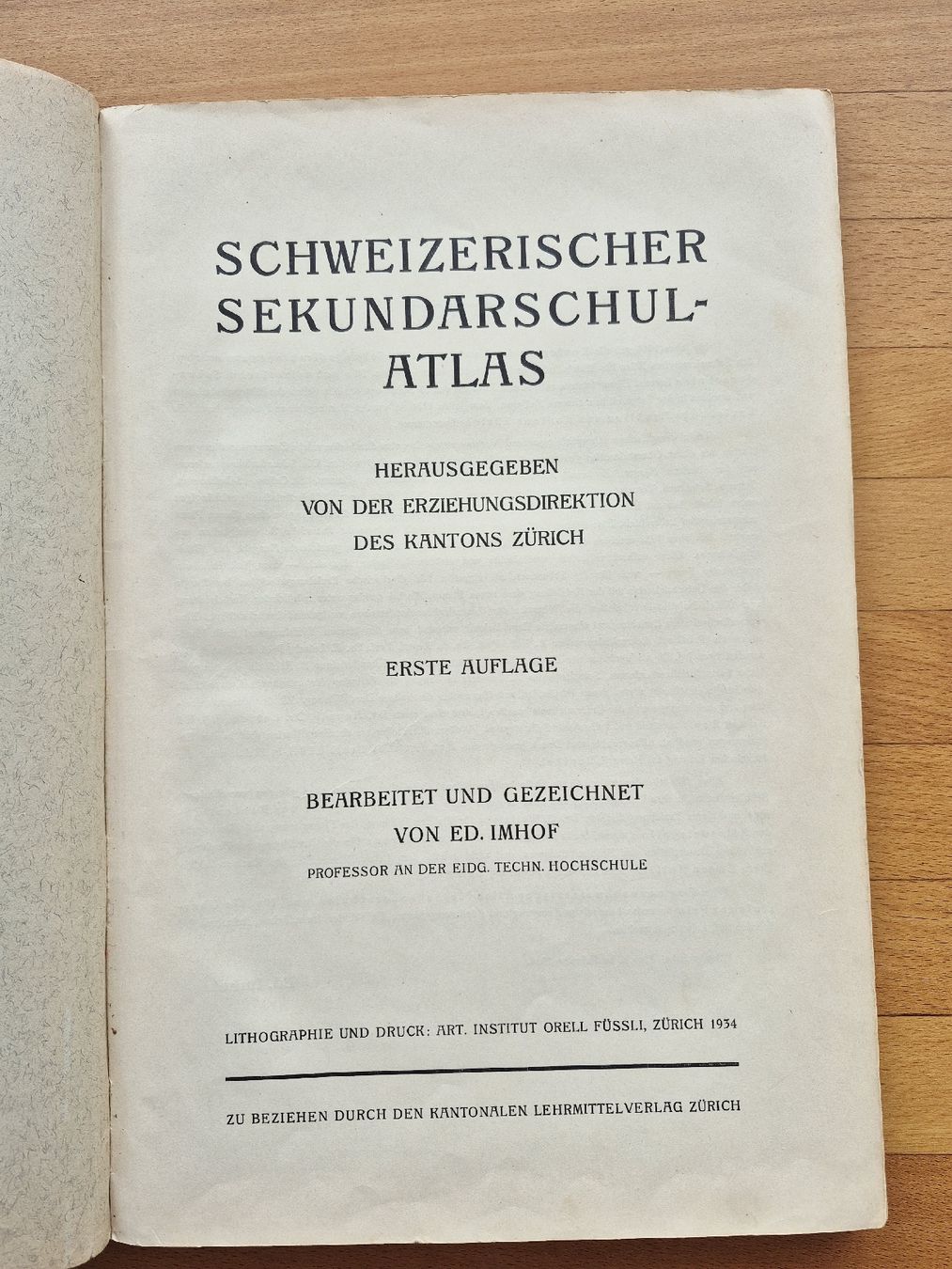 SCHWEIZERISCHER SEKUNDARSCHUL-ATLAS

HERAUSGEGEBEN
VON DER ERZIEHUNGSDIREKTION
DES KANTONS ZÜRICH

ERSTE AUFLAGE

BEARBEITET UND GEZEICHNET
VON ED. IMHOF
PROFESSOR AN DER EIDG. TECHN. HOCHSCHULE

LITHOGRAPHIE UND DRUCK: ART. INSTITUT ORELL FÜSSLI, ZÜRICH 1934

ZU BEZIEHEN DURCH DEN KANTONALEN LEHRMITTELVERLAG ZÜRICH